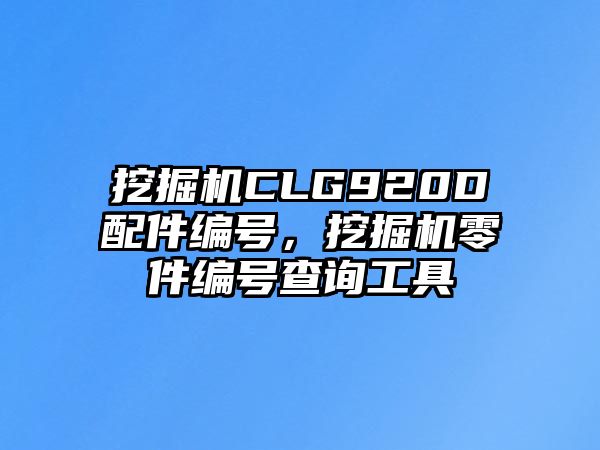 挖掘机CLG920D配件编号，挖掘机零件编号查询工具